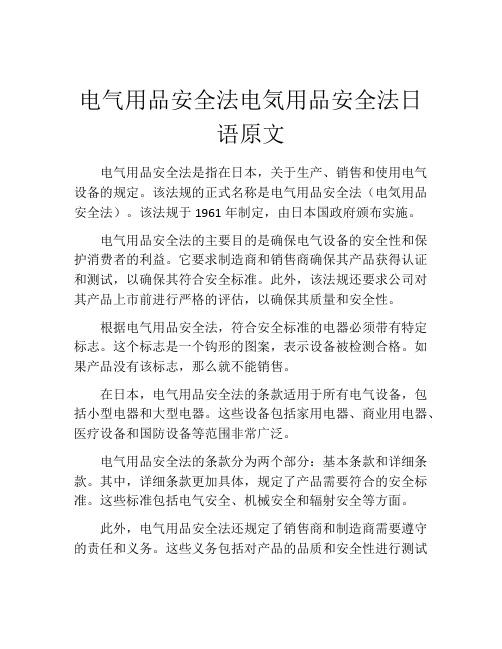 电气用品安全法电気用品安全法日语原文

电气用品安全法是指在日本，关于生产、销售和使用电气设备的规定。该法规的正式名称是电气用品安全法（电気用品安全法）。该法规于 1961 年制定，由日本国政府颁布实施。

电气用品安全法的主要目的是确保电气设备的安全性和保护消费者的利益。它要求制造商和销售商确保其产品获得认证和测试，以确保其符合安全标准。此外，该法规还要求公司对其产品上市前进行严格的评估，以确保其质量和安全性。

根据电气用品安全法，符合安全标准的电器必须带有特定标志。这个标志是一个钩形的图案，表示设备被检测合格。如果产品没有该标志，那么就不能销售。

在日本，电气用品安全法的条款适用于所有电气设备，包括小型电器和大型电器。这些设备包括家用电器、商业用电器、医疗设备和国防设备等范围非常广泛。

电气用品安全法的条款分为两个部分：基本条款和详细条款。其中，详细条款更加具体，规定了产品需要符合的安全标准。这些标准包括电气安全、机械安全和辐射安全等方面。

此外，电气用品安全法还规定了销售商和制造商需要遵守的责任和义务。这些义务包括对产品的品质和安全性进行测试